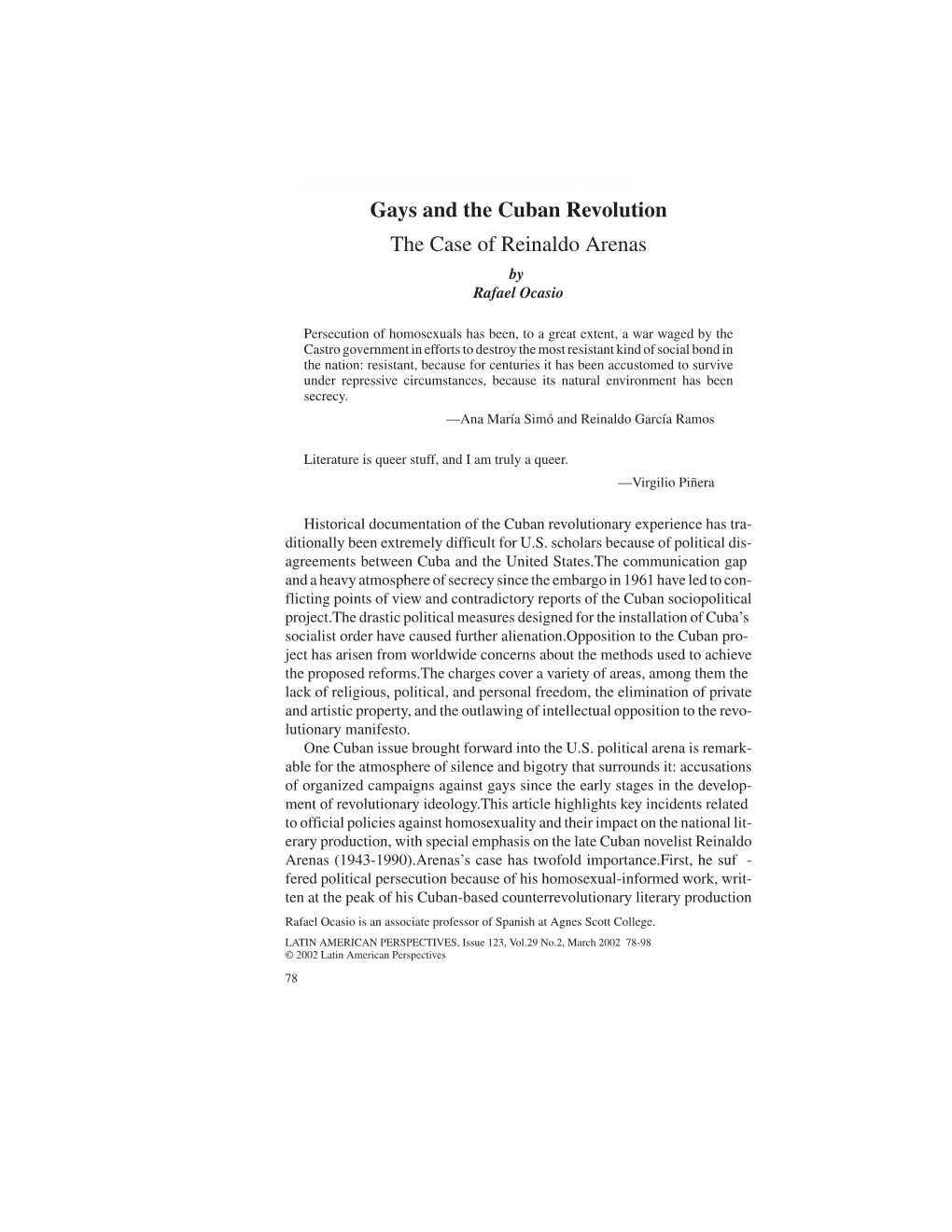 Gays and the Cuban Revolution

The Case of Reinaldo Arenas

by
Rafael Ocasio

Persecution of homosexuals has been, to a great extent, a war waged by the Castro government in efforts to destroy the most resistant kind of social bond in the nation: resistant, because for centuries it has been accustomed to survive under repressive circumstances, because its natural environment has been secrecy.

—Ana María Simó and Reinaldo García Ramos

Literature is queer stuff, and I am truly a queer.

—Virgilio Piñera

Historical documentation of the Cuban revolutionary experience has traditionally been extremely difficult for U.S. scholars because of political disagreements between Cuba and the United States.The communication gap and a heavy atmosphere of secrecy since the embargo in 1961 have led to conflicting points of view and contradictory reports of the Cuban sociopolitical project.The drastic political measures designed for the installation of Cuba's socialist order have caused further alienation.Opposition to the Cuban project has arisen from worldwide concerns about the methods used to achieve the proposed reforms.The charges cover a variety of areas, among them the lack of religious, political, and personal freedom, the elimination of private and artistic property, and the outlawing of intellectual opposition to the revolutionary manifesto.

One Cuban issue brought forward into the U.S. political arena is remarkable for the atmosphere of silence and bigotry that surrounds it: accusations of organized campaigns against gays since the early stages in the development of revolutionary ideology.This article highlights key incidents related to official policies against homosexuality and their impact on the national literary production, with special emphasis on the late Cuban novelist Reinaldo Arenas (1943-1990).Arenas's case has twofold importance.First, he suffered political persecution because of his homosexual-informed work, written at the peak of his Cuban-based counterrevolutionary literary production

Rafael Ocasio is an associate professor of Spanish at Agnes Scott College.

LATIN AMERICAN PERSPECTIVES, Issue 123, Vol.29 No.2, March 2002 78-98
© 2002 Latin American Perspectives

78